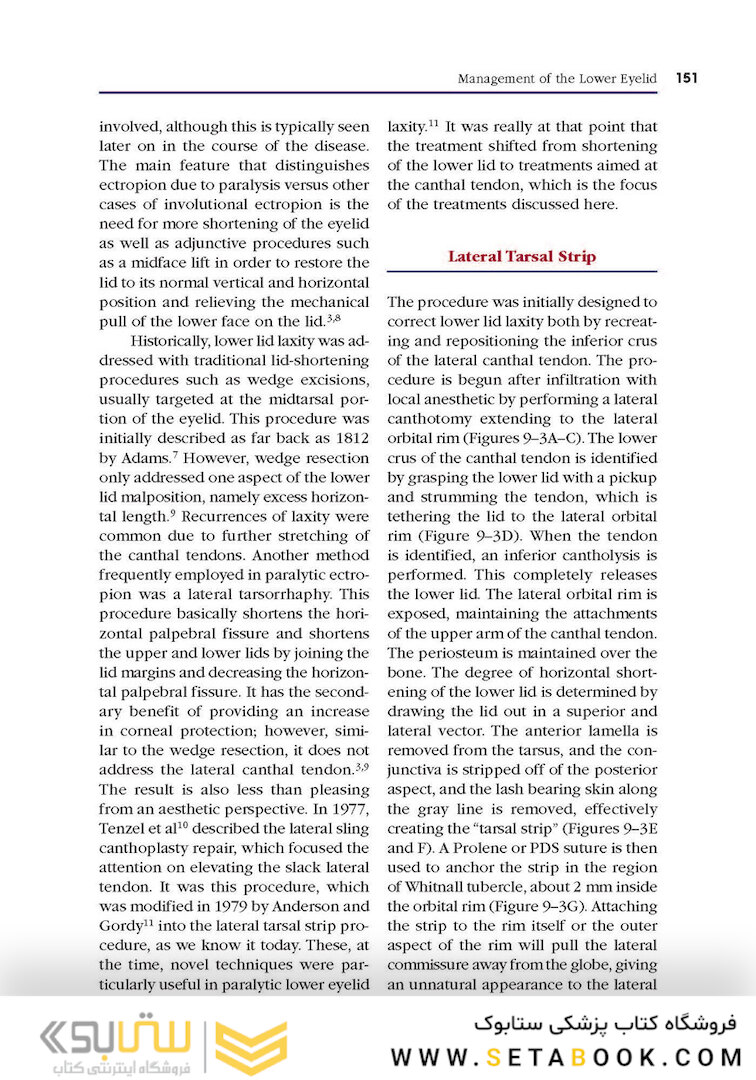 Management of the Lower Eyelid 151

involved, although this is typically seen later on in the course of the disease. The main feature that distinguishes ectropion due to paralysis versus other cases of involutional ectropion is the need for more shortening of the eyelid as well as adjunctive procedures such as a midface lift in order to restore the lid to its normal vertical and horizontal position and relieving the mechanical pull of the lower face on the lid.$^{3,8}$

Historically, lower lid laxity was addressed with traditional lid-shortening procedures such as wedge excisions, usually targeted at the midtarsal portion of the eyelid. This procedure was initially described as far back as 1812 by Adams.$^{7}$ However, wedge resection only addressed one aspect of the lower lid malposition, namely excess horizontal length.$^{9}$ Recurrences of laxity were common due to further stretching of the canthal tendons. Another method frequently employed in paralytic ectropion was a lateral tarsorrhaphy. This procedure basically shortens the horizontal palpebral fissure and shortens the upper and lower lids by joining the lid margins and decreasing the horizontal palpebral fissure. It has the secondary benefit of providing an increase in corneal protection; however, similar to the wedge resection, it does not address the lateral canthal tendon.$^{3,9}$ The result is also less than pleasing from an aesthetic perspective. In 1977, Tenzel et al$^{10}$ described the lateral sling canthoplasty repair, which focused the attention on elevating the slack lateral tendon. It was this procedure, which was modified in 1979 by Anderson and Gordy$^{11}$ into the lateral tarsal strip procedure, as we know it today. These, at the time, novel techniques were particularly useful in paralytic lower eyelid laxity.$^{11}$ It was really at that point that the treatment shifted from shortening of the lower lid to treatments aimed at the canthal tendon, which is the focus of the treatments discussed here.

Lateral Tarsal Strip

The procedure was initially designed to correct lower lid laxity both by recreating and repositioning the inferior crus of the lateral canthal tendon. The procedure is begun after infiltration with local anesthetic by performing a lateral canthotomy extending to the lateral orbital rim (Figures 9–3A–C). The lower crus of the canthal tendon is identified by grasping the lower lid with a pickup and strumming the tendon, which is tethering the lid to the lateral orbital rim (Figure 9–3D). When the tendon is identified, an inferior cantholysis is performed. This completely releases the lower lid. The lateral orbital rim is exposed, maintaining the attachments of the upper arm of the canthal tendon. The periosteum is maintained over the bone. The degree of horizontal shortening of the lower lid is determined by drawing the lid out in a superior and lateral vector. The anterior lamella is removed from the tarsus, and the conjunctiva is stripped off of the posterior aspect, and the lash bearing skin along the gray line is removed, effectively creating the "tarsal strip" (Figures 9–3E and F). A Prolene or PDS suture is then used to anchor the strip in the region of Whitnall tubercle, about 2 mm inside the orbital rim (Figure 9–3G). Attaching the strip to the rim itself or the outer aspect of the rim will pull the lateral commissure away from the globe, giving an unnatural appearance to the lateral

ستابوک
فروشگاه اینترنتی کتاب
فروشگاه کتاب پزشکی ستابوک
WWW.SETABOOK.COM